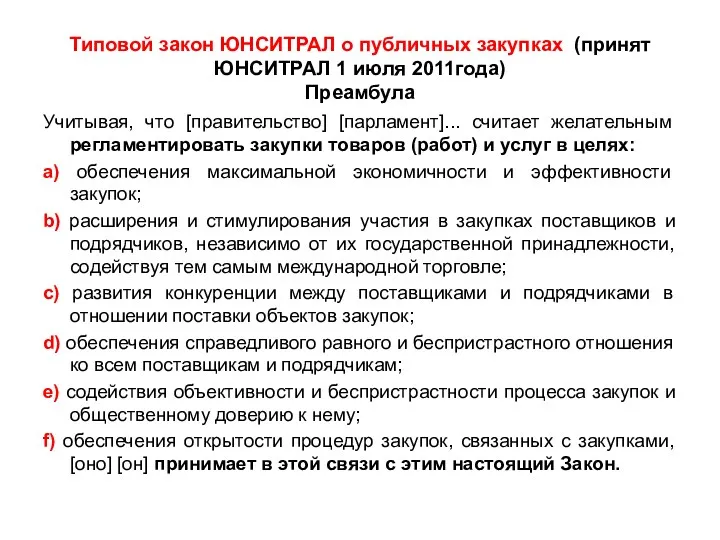 Типовой закон ЮНСИТРАЛ о публичных закупках (принят ЮНСИТРАЛ 1 июля 2011года)
Преамбула

Учитывая, что [правительство] [парламент]... считает желательным регламентировать закупки товаров (работ) и услуг в целях:

a) обеспечения максимальной экономичности и эффективности закупок;

b) расширения и стимулирования участия в закупках поставщиков и подрядчиков, независимо от их государственной принадлежности, содействуя тем самым международной торговле;

c) развития конкуренции между поставщиками и подрядчиками в отношении поставки объектов закупок;

d) обеспечения справедливого равного и беспристрастного отношения ко всем поставщикам и подрядчикам;

e) содействия объективности и беспристрастности процесса закупок и общественному доверию к нему;

f) обеспечения открытости процедур закупок, связанных с закупками, [оно] [он] принимает в этой связи с этим настоящий Закон.